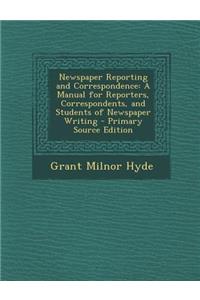 Newspaper Reporting and Correspondence: A Manual for Reporters, Correspondents, and Students of Newspaper Writing - Primary Source Edition

Grant Milnor Hyde